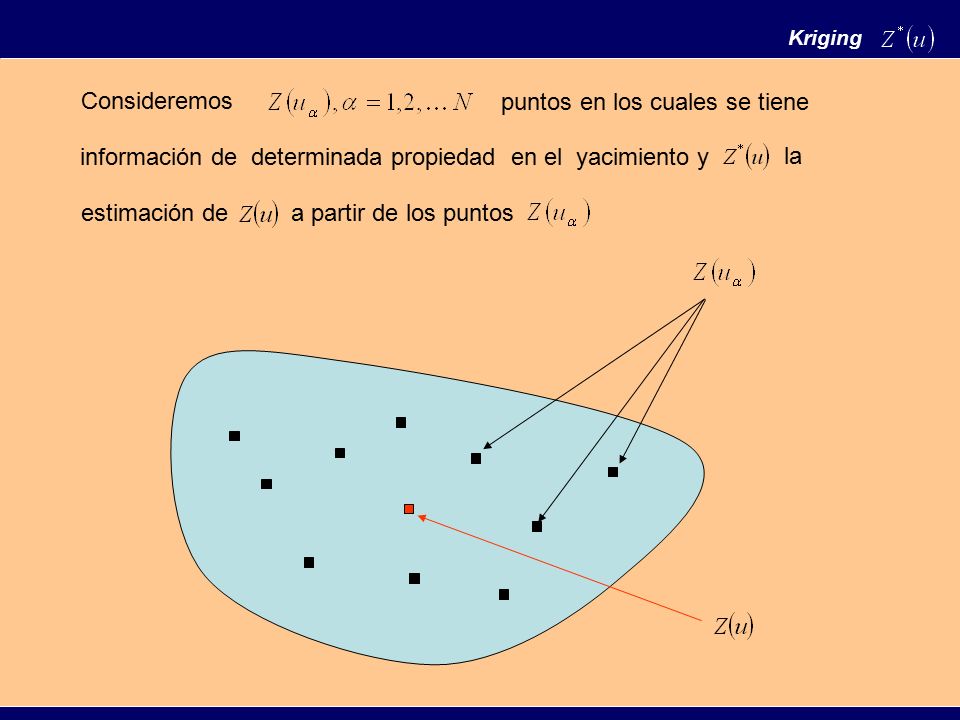 Kriging $Z^*(u)$

Consideremos $Z(u_\alpha), \alpha = 1,2,\ldots N$ puntos en los cuales se tiene información de determinada propiedad en el yacimiento y $Z^*(u)$ la estimación de $Z(u)$ a partir de los puntos $Z(u_\alpha)$

$Z(u_\alpha)$

$Z(u)$